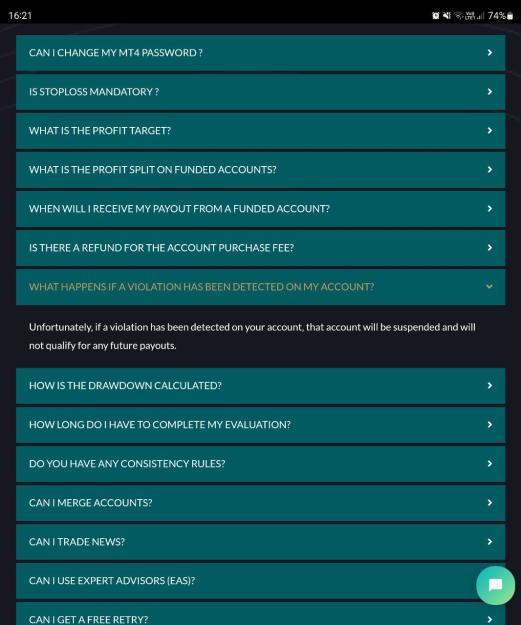 16:21

74%

CAN I CHANGE MY MT4 PASSWORD ?

IS STOPLOSS MANDATORY ?

WHAT IS THE PROFIT TARGET?

WHAT IS THE PROFIT SPLIT ON FUNDED ACCOUNTS?

WHEN WILL I RECEIVE MY PAYOUT FROM A FUNDED ACCOUNT?

IS THERE A REFUND FOR THE ACCOUNT PURCHASE FEE?

WHAT HAPPENS IF A VIOLATION HAS BEEN DETECTED ON MY ACCOUNT?

Unfortunately, if a violation has been detected on your account, that account will be suspended and will not qualify for any future payouts.

HOW IS THE DRAWDOWN CALCULATED?

HOW LONG DO I HAVE TO COMPLETE MY EVALUATION?

DO YOU HAVE ANY CONSISTENCY RULES?

CAN I MERGE ACCOUNTS?

CAN I TRADE NEWS?

CAN I USE EXPERT ADVISORS (EAS)?

CAN I GET A FREE RETRY?